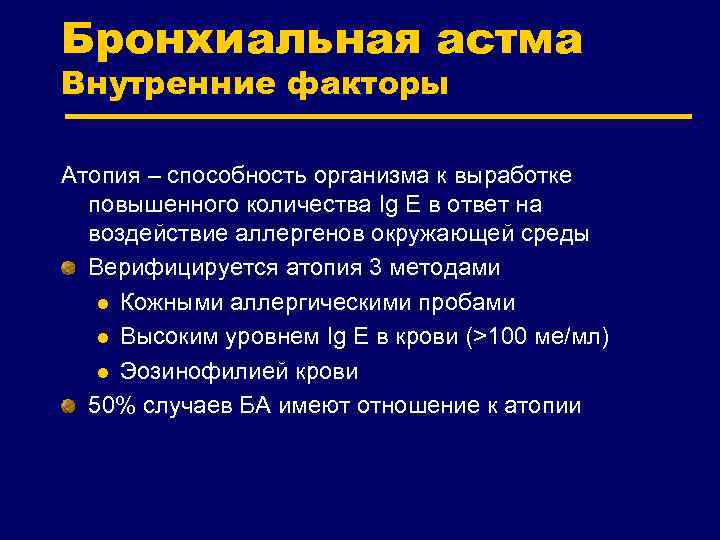 Бронхиальная астма
Внутренние факторы

Атопия – способность организма к выработке повышенного количества Ig E в ответ на воздействие аллергенов окружающей среды

Верифицируется атопия 3 методами

Кожными аллергическими пробами

Высоким уровнем Ig E в крови (>100 ме/мл)

Эозинофилией крови

50% случаев БА имеют отношение к атопии